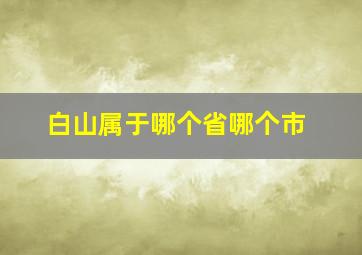 白山属于哪个省哪个市